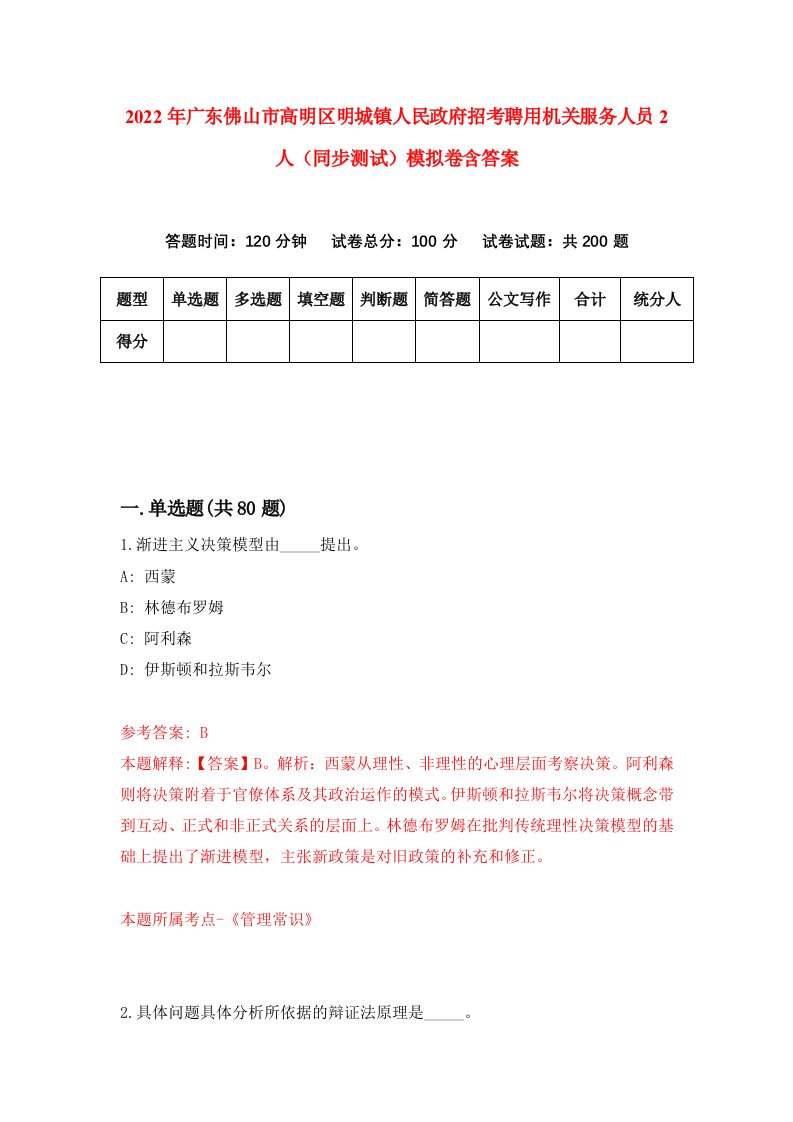 2022年广东佛山市高明区明城镇人民政府招考聘用机关服务人员2人（同步测试）模拟卷含答案

答题时间：120分钟　试卷总分：100分　试卷试题：共200题

| 题型 | 单选题 | 多选题 | 填空题 | 判断题 | 简答题 | 公文写作 | 合计 | 统分人 |
|---|---|---|---|---|---|---|---|---|
| 得分 | | | | | | | | |

一.单选题(共80题)

1.渐进主义决策模型由_____提出。

A: 西蒙

B: 林德布罗姆

C: 阿利森

D: 伊斯顿和拉斯韦尔

参考答案: B

本题解释:【答案】B。解析：西蒙从理性、非理性的心理层面考察决策。阿利森则将决策附着于官僚体系及其政治运作的模式。伊斯顿和拉斯韦尔将决策概念带到互动、正式和非正式关系的层面上。林德布罗姆在批判传统理性决策模型的基础上提出了渐进模型，主张新政策是对旧政策的补充和修正。

本题所属考点-《管理常识》

2.具体问题具体分析所依据的辩证法原理是_____。